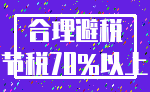 合理避税

节税70%以上